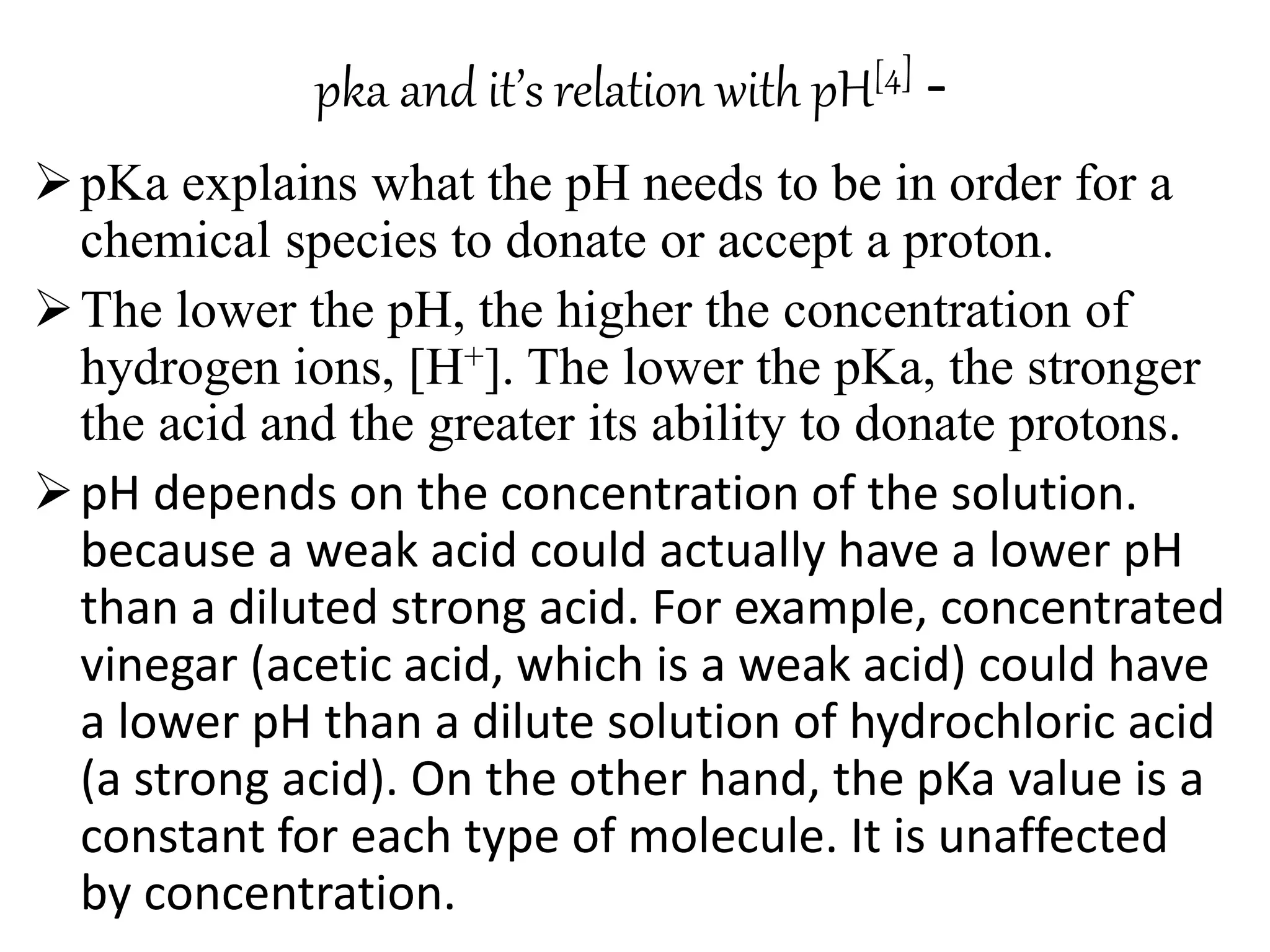 pka and it's relation with pH$^{[4]}$ -

➢ pKa explains what the pH needs to be in order for a chemical species to donate or accept a proton.

➢ The lower the pH, the higher the concentration of hydrogen ions, $[H^+]$. The lower the pKa, the stronger the acid and the greater its ability to donate protons.

➢ pH depends on the concentration of the solution. because a weak acid could actually have a lower pH than a diluted strong acid. For example, concentrated vinegar (acetic acid, which is a weak acid) could have a lower pH than a dilute solution of hydrochloric acid (a strong acid). On the other hand, the pKa value is a constant for each type of molecule. It is unaffected by concentration.